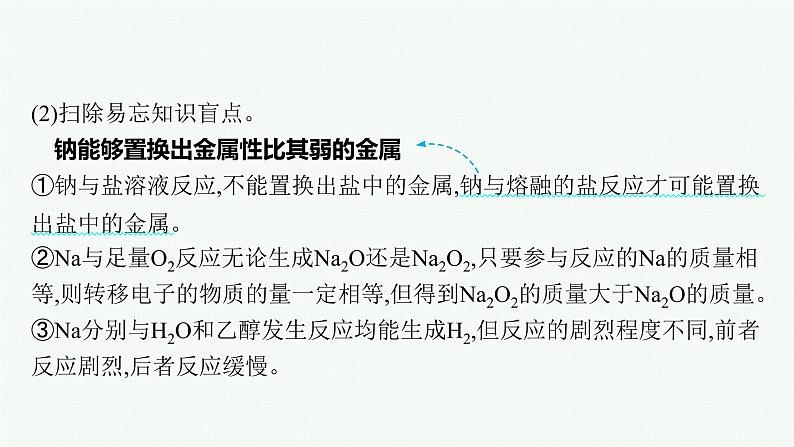 (2)扫除易忘知识盲点。

钠能够置换出金属性比其弱的金属

①钠与盐溶液反应,不能置换出盐中的金属,钠与熔融的盐反应才可能置换出盐中的金属。

②Na与足量$O_2$反应无论生成$Na_2O$还是$Na_2O_2$,只要参与反应的Na的质量相等,则转移电子的物质的量一定相等,但得到$Na_2O_2$的质量大于$Na_2O$的质量。

③Na分别与$H_2O$和乙醇发生反应均能生成$H_2$,但反应的剧烈程度不同,前者反应剧烈,后者反应缓慢。